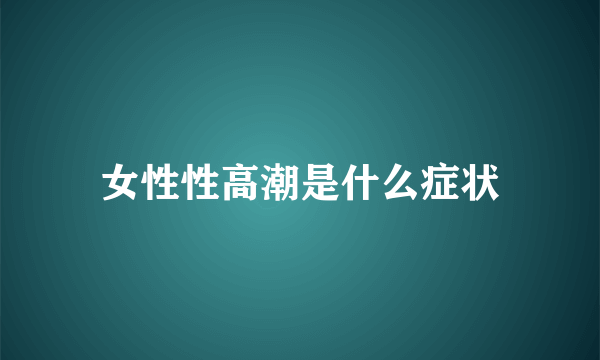 女性性高潮是什么症状